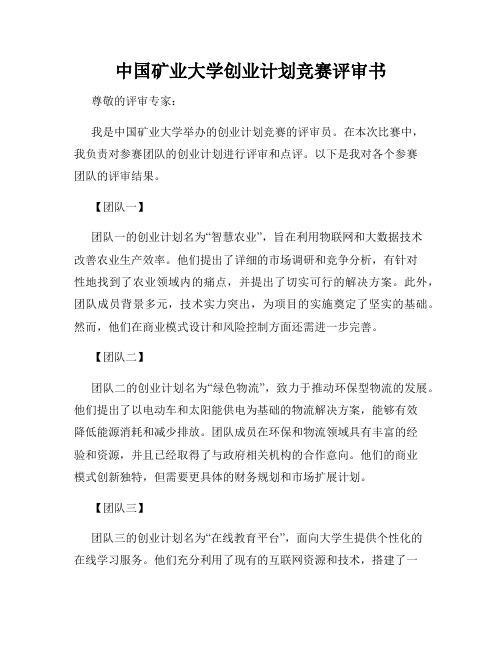 中国矿业大学创业计划竞赛评审书

尊敬的评审专家：

我是中国矿业大学举办的创业计划竞赛的评审员。在本次比赛中，我负责对参赛团队的创业计划进行评审和点评。以下是我对各个参赛团队的评审结果。

【团队一】

团队一的创业计划名为“智慧农业”，旨在利用物联网和大数据技术改善农业生产效率。他们提出了详细的市场调研和竞争分析，有针对性地找到了农业领域内的痛点，并提出了切实可行的解决方案。此外，团队成员背景多元，技术实力突出，为项目的实施奠定了坚实的基础。然而，他们在商业模式设计和风险控制方面还需进一步完善。

【团队二】

团队二的创业计划名为“绿色物流”，致力于推动环保型物流的发展。他们提出了以电动车和太阳能供电为基础的物流解决方案，能够有效降低能源消耗和减少排放。团队成员在环保和物流领域具有丰富的经验和资源，并且已经取得了与政府相关机构的合作意向。他们的商业模式创新独特，但需要更具体的财务规划和市场扩展计划。

【团队三】

团队三的创业计划名为“在线教育平台”，面向大学生提供个性化的在线学习服务。他们充分利用了现有的互联网资源和技术，搭建了一